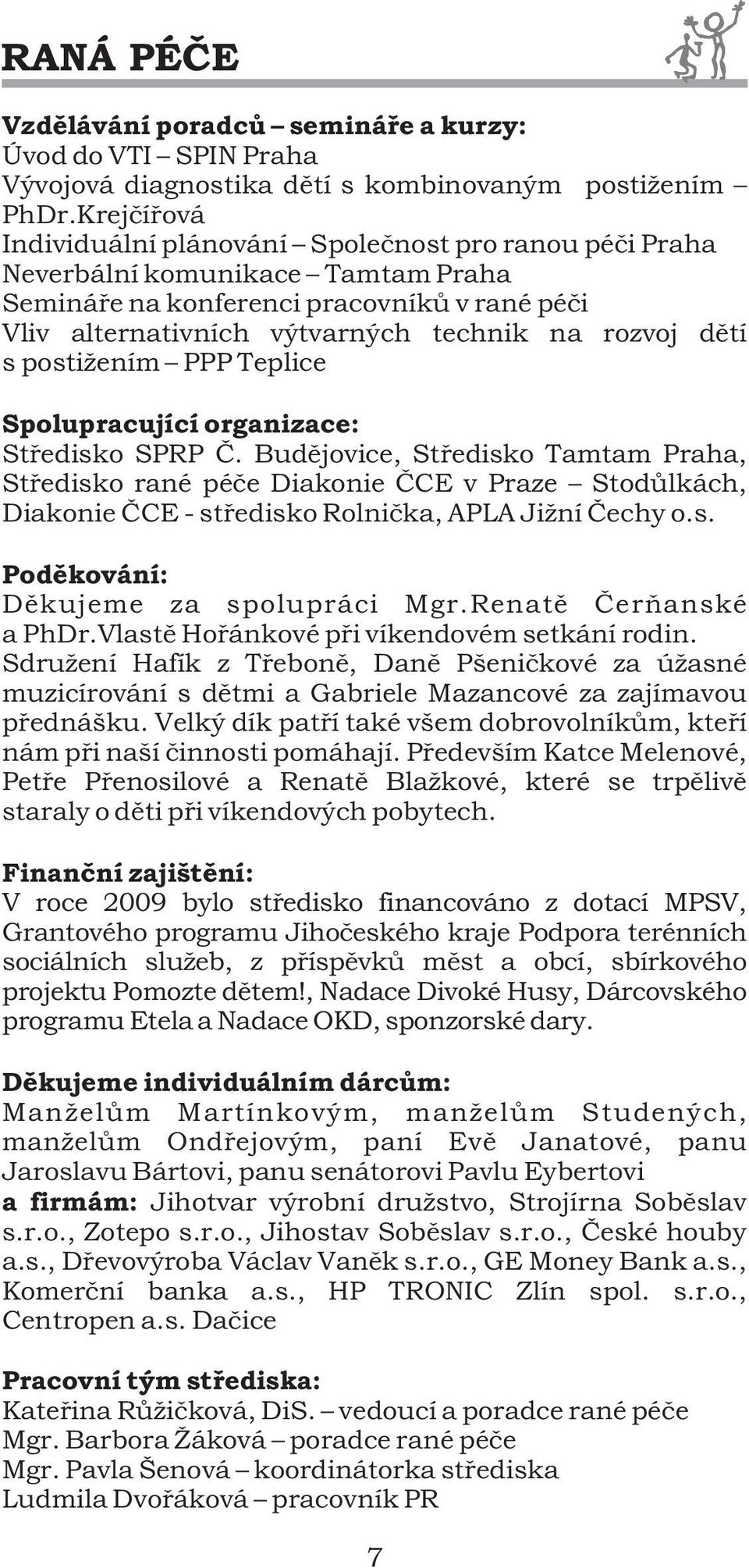 RANÁ PÉČE

Vzdělávání poradců – semináře a kurzy:
Úvod do VTI – SPIN Praha
Vývojová diagnostika dětí s kombinovaným postižením – PhDr.Krejčířová
Individuální plánování – Společnost pro ranou péči Praha
Neverbální komunikace – Tamtam Praha
Semináře na konferenci pracovníků v rané péči
Vliv alternativních výtvarných technik na rozvoj dětí s postižením – PPP Teplice

Spolupracující organizace:
Středisko SPRP Č. Budějovice, Středisko Tamtam Praha, Středisko rané péče Diakonie ČCE v Praze – Stodůlkách, Diakonie ČCE - středisko Rolnička, APLA Jižní Čechy o.s.

Poděkování:
Děkujeme za spolupráci Mgr.Renatě Čerňanské a PhDr.Vlastě Hořánkové při víkendovém setkání rodin. Sdružení Hafík z Třeboně, Daně Pšeničkové za úžasné muzicírování s dětmi a Gabriele Mazancové za zajímavou přednášku. Velký dík patří také všem dobrovolníkům, kteří nám při naší činnosti pomáhají. Především Katce Melenové, Petře Přenosilové a Renatě Blažkové, které se trpělivě staraly o děti při víkendových pobytech.

Finanční zajištění:
V roce 2009 bylo středisko financováno z dotací MPSV, Grantového programu Jihočeského kraje Podpora terénních sociálních služeb, z příspěvků měst a obcí, sbírkového projektu Pomozte dětem!, Nadace Divoké Husy, Dárcovského programu Etela a Nadace OKD, sponzorské dary.

Děkujeme individuálním dárcům:
Manželům Martínkovým, manželům Studených, manželům Ondřejovým, paní Evě Janatové, panu Jaroslavu Bártovi, panu senátorovi Pavlu Eybertovi
a firmám: Jihotvar výrobní družstvo, Strojírna Soběslav s.r.o., Zotepo s.r.o., Jihostav Soběslav s.r.o., České houby a.s., Dřevovýroba Václav Vaněk s.r.o., GE Money Bank a.s., Komerční banka a.s., HP TRONIC Zlín spol. s.r.o., Centropen a.s. Dačice

Pracovní tým střediska:
Kateřina Růžičková, DiS. – vedoucí a poradce rané péče
Mgr. Barbora Žáková – poradce rané péče
Mgr. Pavla Šenová – koordinátorka střediska
Ludmila Dvořáková – pracovník PR

7